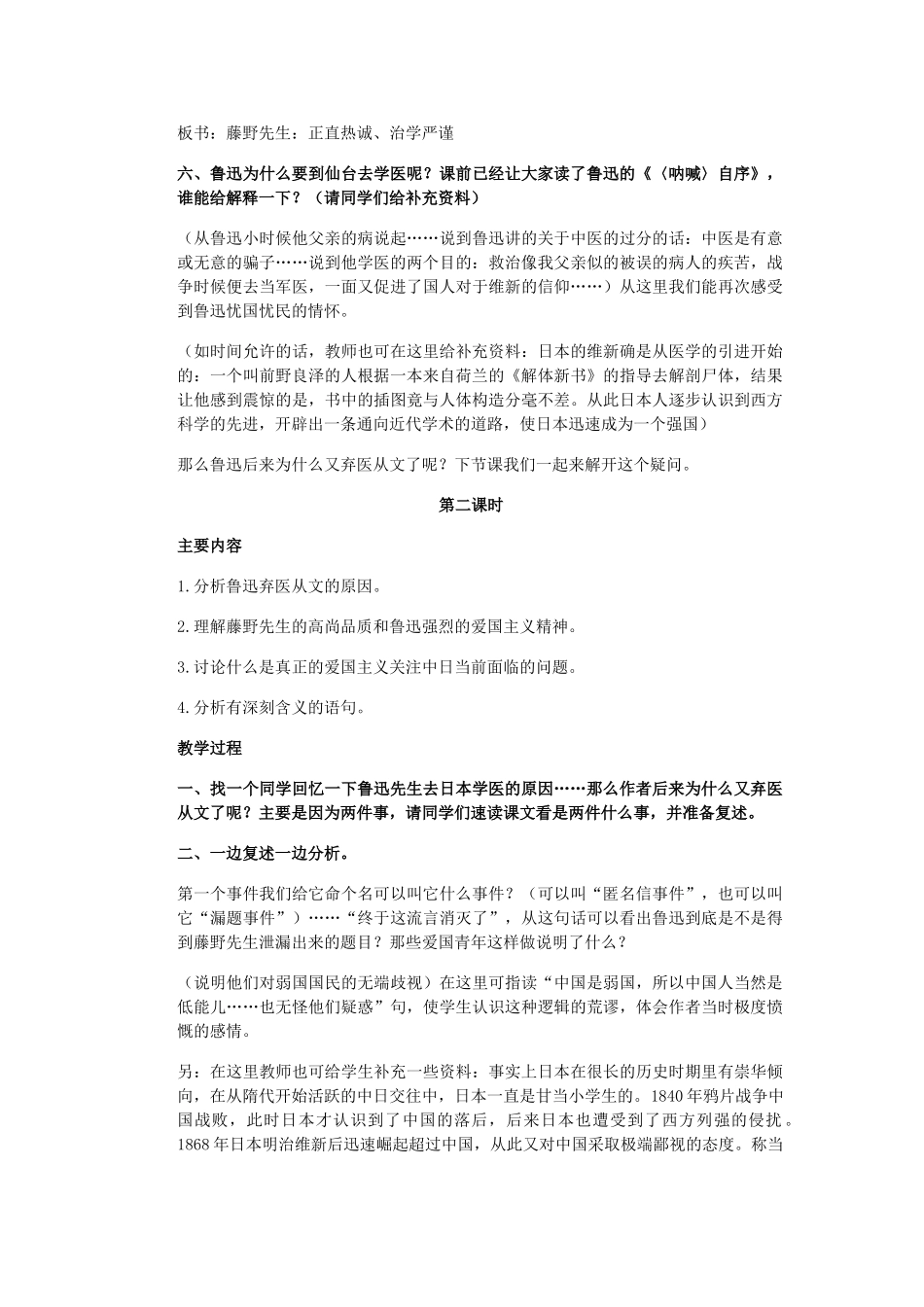 板书：藤野先生：正直热诚、治学严谨

六、鲁迅为什么要到仙台去学医呢？课前已经让大家读了鲁迅的《〈呐喊〉自序》，谁能给解释一下？（请同学们给补充资料）

（从鲁迅小时候他父亲的病说起……说到鲁迅讲的关于中医的过分的话：中医是有意或无意的骗子……说到他学医的两个目的：救治像我父亲似的被误的病人的疾苦，战争时候便去当军医，一面又促进了国人对于维新的信仰……）从这里我们能再次感受到鲁迅忧国忧民的情怀。

（如时间允许的话，教师也可在这里给补充资料：日本的维新确是从医学的引进开始的：一个叫前野良泽的人根据一本来自荷兰的《解体新书》的指导去解剖尸体，结果让他感到震惊的是，书中的插图竟与人体构造分毫不差。从此日本人逐步认识到西方科学的先进，开辟出一条通向近代学术的道路，使日本迅速成为一个强国）

那么鲁迅后来为什么又弃医从文了呢？下节课我们一起来解开这个疑问。

第二课时

主要内容

1.分析鲁迅弃医从文的原因。

2.理解藤野先生的高尚品质和鲁迅强烈的爱国主义精神。

3.讨论什么是真正的爱国主义关注中日当前面临的问题。

4.分析有深刻含义的语句。

教学过程

一、找一个同学回忆一下鲁迅先生去日本学医的原因……那么作者后来为什么又弃医从文了呢？主要是因为两件事，请同学们速读课文看是两件什么事，并准备复述。

二、一边复述一边分析。

第一个事件我们给它命个名可以叫它什么事件？（可以叫“匿名信事件”，也可以叫它“漏题事件”）……“终于这流言消灭了”，从这句话可以看出鲁迅到底是不是得到藤野先生泄漏出来的题目？那些爱国青年这样做说明了什么？

（说明他们对弱国国民的无端歧视）在这里可指读“中国是弱国，所以中国人当然是低能儿……也无怪他们疑惑”句，使学生认识这种逻辑的荒谬，体会作者当时极度愤慨的感情。

另：在这里教师也可给学生补充一些资料：事实上日本在很长的历史时期里有崇华倾向，在从隋代开始活跃的中日交往中，日本一直是甘当小学生的。1840年鸦片战争中国战败，此时日本才认识到了中国的落后，后来日本也遭受到了西方列强的侵扰。1868年日本明治维新后迅速崛起超过中国，从此又对中国采取极端鄙视的态度。称当